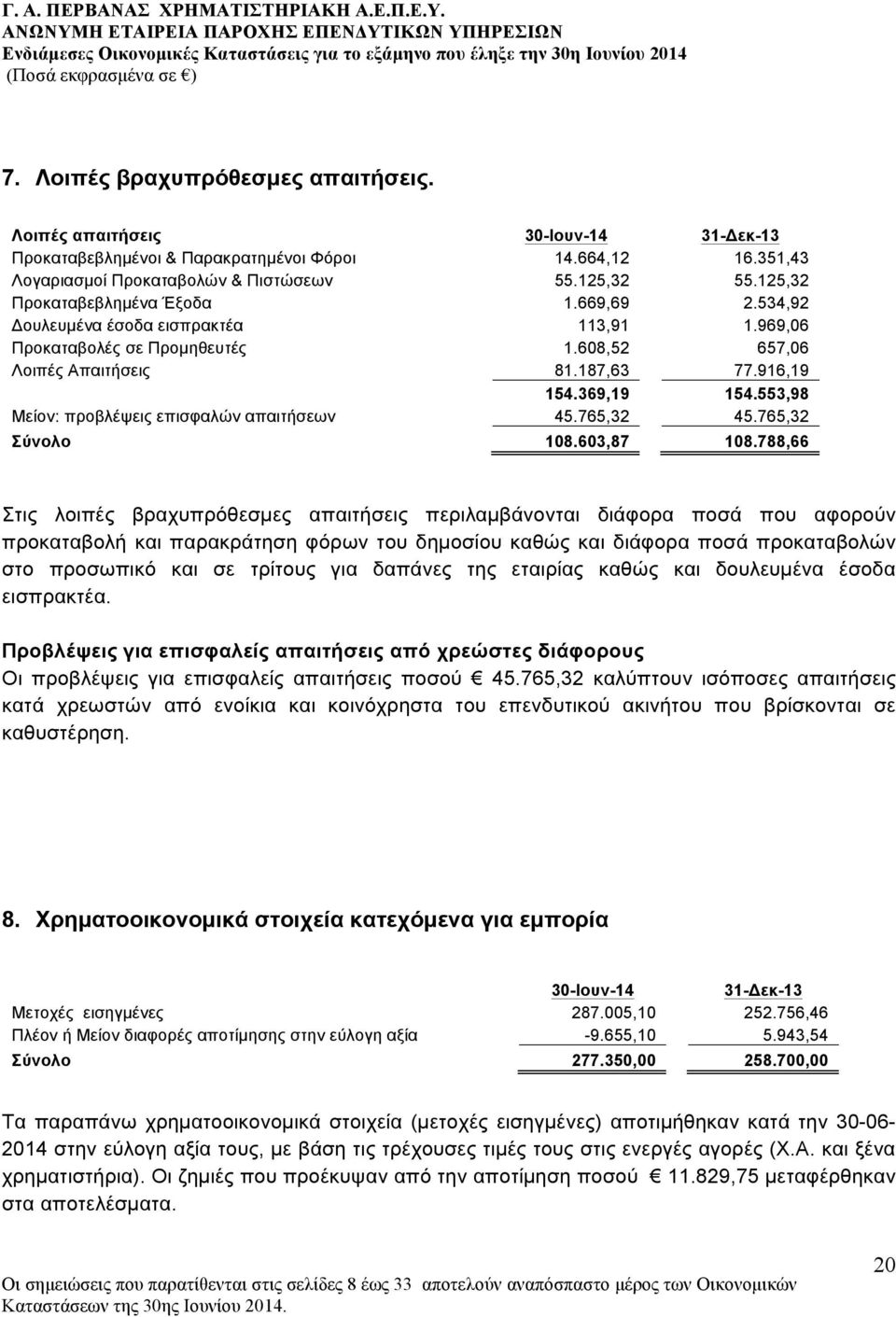 Γ. Α. ΠΕΡΒΑΝΑΣ ΧΡΗΜΑΤΙΣΤΗΡΙΑΚΗ Α.Ε.Π.Ε.Υ.
ΑΝΩΝΥΜΗ ΕΤΑΙΡΕΙΑ ΠΑΡΟΧΗΣ ΕΠΕΝΔΥΤΙΚΩΝ ΥΠΗΡΕΣΙΩΝ
Ενδιάμεσες Οικονομικές Καταστάσεις για το εξάμηνο που έληξε την 30η Ιουνίου 2014
(Ποσά εκφρασμένα σε €)

7. Λοιπές βραχυπρόθεσμες απαιτήσεις.

| Λοιπές απαιτήσεις | 30-Ιουν-14 | 31-Δεκ-13 |
|---|---|---|
| Προκαταβεβλημένοι & Παρακρατημένοι Φόροι | 14.664,12 | 16.351,43 |
| Λογαριασμοί Προκαταβολών & Πιστώσεων | 55.125,32 | 55.125,32 |
| Προκαταβεβλημένα Έξοδα | 1.669,69 | 2.534,92 |
| Δουλευμένα έσοδα εισπρακτέα | 113,91 | 1.969,06 |
| Προκαταβολές σε Προμηθευτές | 1.608,52 | 657,06 |
| Λοιπές Απαιτήσεις | 81.187,63 | 77.916,19 |
| | 154.369,19 | 154.553,98 |
| Μείον: προβλέψεις επισφαλών απαιτήσεων | 45.765,32 | 45.765,32 |
| Σύνολο | 108.603,87 | 108.788,66 |

Στις λοιπές βραχυπρόθεσμες απαιτήσεις περιλαμβάνονται διάφορα ποσά που αφορούν προκαταβολή και παρακράτηση φόρων του δημοσίου καθώς και διάφορα ποσά προκαταβολών στο προσωπικό και σε τρίτους για δαπάνες της εταιρίας καθώς και δουλευμένα έσοδα εισπρακτέα.

Προβλέψεις για επισφαλείς απαιτήσεις από χρεώστες διάφορους
Οι προβλέψεις για επισφαλείς απαιτήσεις ποσού € 45.765,32 καλύπτουν ισόποσες απαιτήσεις κατά χρεωστών από ενοίκια και κοινόχρηστα του επενδυτικού ακινήτου που βρίσκονται σε καθυστέρηση.

8. Χρηματοοικονομικά στοιχεία κατεχόμενα για εμπορία

| | 30-Ιουν-14 | 31-Δεκ-13 |
|---|---|---|
| Μετοχές εισηγμένες | 287.005,10 | 252.756,46 |
| Πλέον ή Μείον διαφορές αποτίμησης στην εύλογη αξία | -9.655,10 | 5.943,54 |
| Σύνολο | 277.350,00 | 258.700,00 |

Τα παραπάνω χρηματοοικονομικά στοιχεία (μετοχές εισηγμένες) αποτιμήθηκαν κατά την 30-06-2014 στην εύλογη αξία τους, με βάση τις τρέχουσες τιμές τους στις ενεργές αγορές (Χ.Α. και ξένα χρηματιστήρια). Οι ζημιές που προέκυψαν από την αποτίμηση ποσού € 11.829,75 μεταφέρθηκαν στα αποτελέσματα.

20
Οι σημειώσεις που παρατίθενται στις σελίδες 8 έως 33 αποτελούν αναπόσπαστο μέρος των Οικονομικών Καταστάσεων της 30ης Ιουνίου 2014.